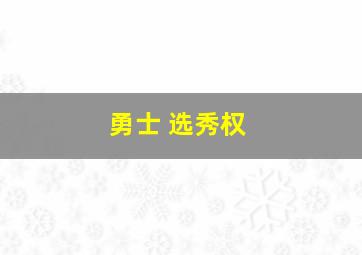 勇士 选秀权